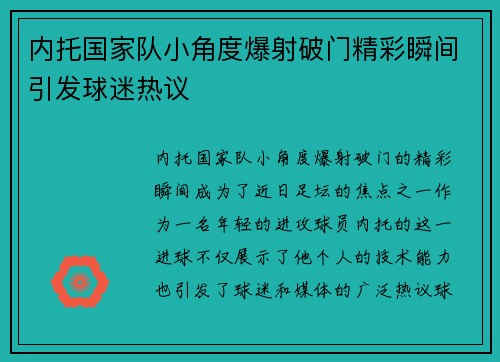 内托国家队小角度爆射破门精彩瞬间引发球迷热议

内托国家队小角度爆射破门的精彩瞬间成为了近日足坛的焦点之一作为一名年轻的进攻球员内托的这一进球不仅展示了他个人的技术能力也引发了球迷和媒体的广泛热议球